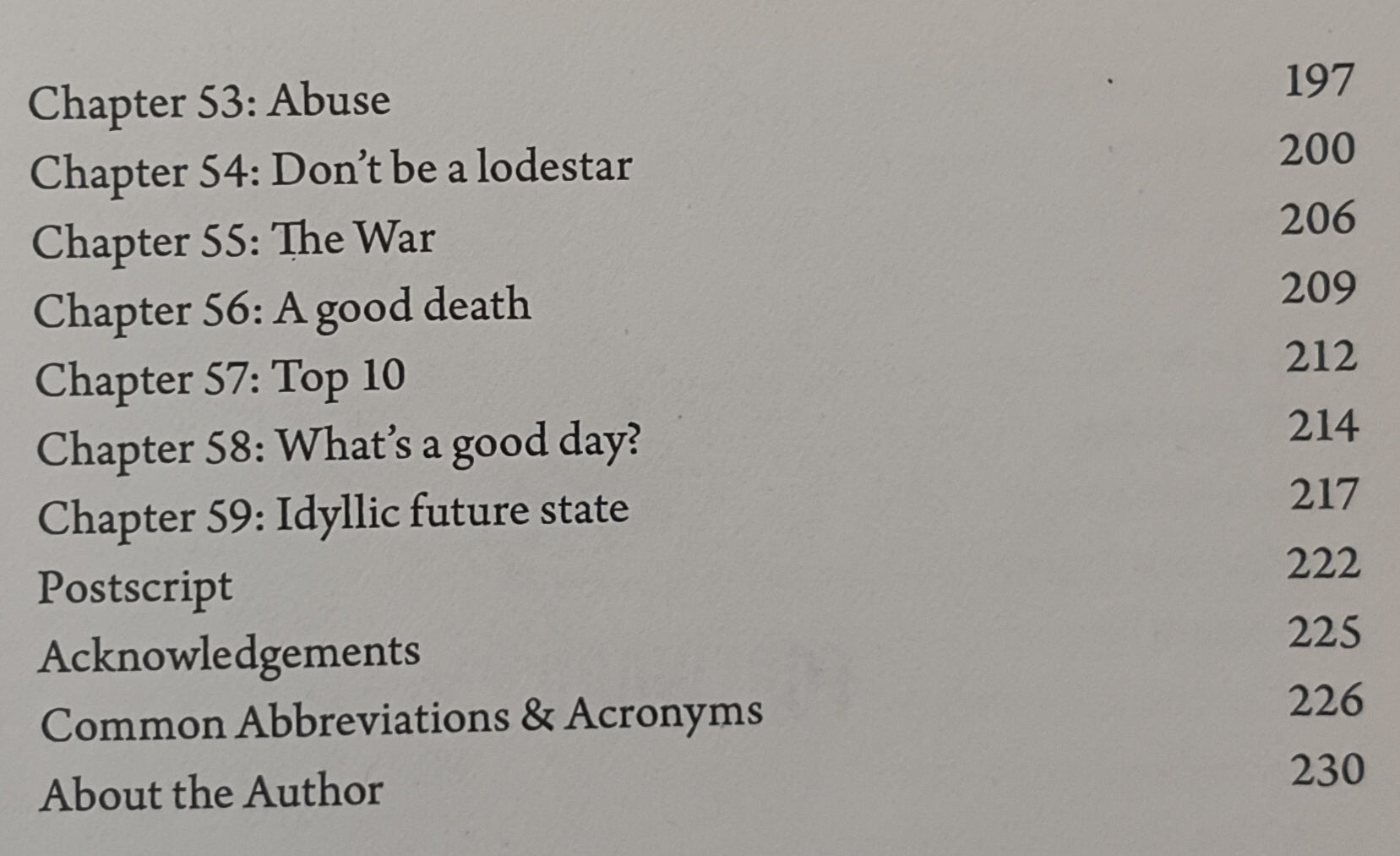 Chapter 53: Abuse 197
Chapter 54: Don't be a lodestar 200
Chapter 55: The War 206
Chapter 56: A good death 209
Chapter 57: Top 10 212
Chapter 58: What's a good day? 214
Chapter 59: Idyllic future state 217
Postscript 222
Acknowledgements 225
Common Abbreviations & Acronyms 226
About the Author 230